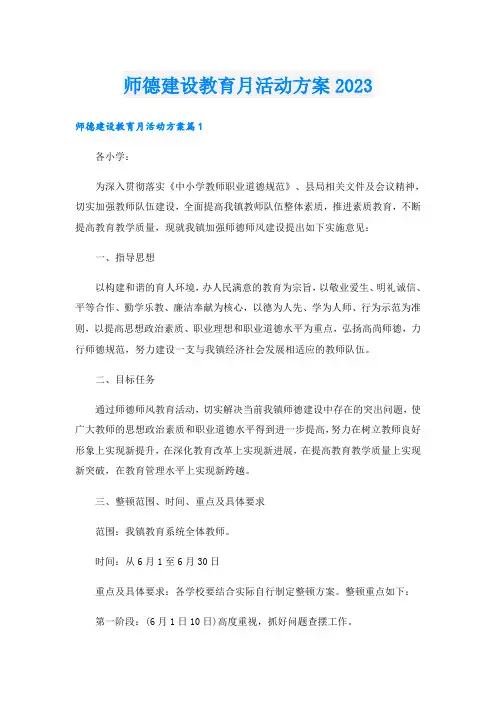 师德建设教育月活动方案2023

师德建设教育月活动方案篇1

各小学：

为深入贯彻落实《中小学教师职业道德规范》、县局相关文件及会议精神，切实加强教师队伍建设，全面提高我镇教师队伍整体素质，推进素质教育，不断提高教育教学质量，现就我镇加强师德师风建设提出如下实施意见：

一、指导思想

以构建和谐的育人环境，办人民满意的教育为宗旨，以敬业爱生、明礼诚信、平等合作、勤学乐教、廉洁奉献为核心，以德为人先、学为人师、行为示范为准则，以提高思想政治素质、职业理想和职业道德水平为重点，弘扬高尚师德，力行师德规范，努力建设一支与我镇经济社会发展相适应的教师队伍。

二、目标任务

通过师德师风教育活动，切实解决当前我镇师德建设中存在的突出问题，使广大教师的思想政治素质和职业道德水平得到进一步提高，努力在树立教师良好形象上实现新提升，在深化教育改革上实现新进展，在提高教育教学质量上实现新突破，在教育管理水平上实现新跨越。

三、整顿范围、时间、重点及具体要求

范围：我镇教育系统全体教师。

时间：从6月1至6月30日

重点及具体要求：各学校要结合实际自行制定整顿方案。整顿重点如下：

第一阶段：(6月1日10日)高度重视，抓好问题查摆工作。